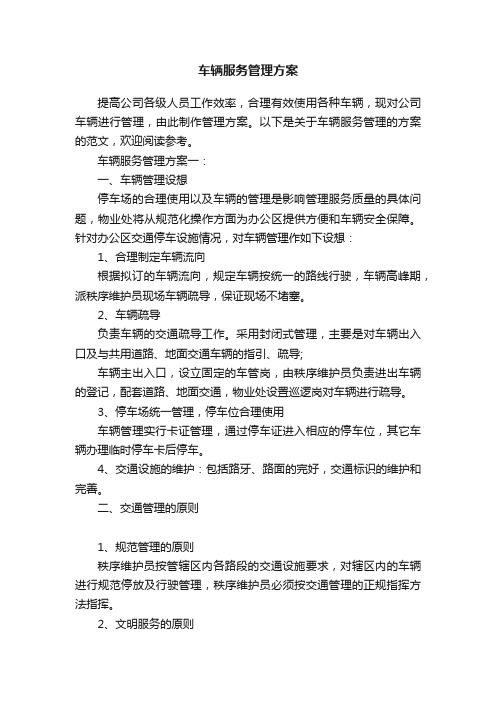 车辆服务管理方案

提高公司各级人员工作效率，合理有效使用各种车辆，现对公司车辆进行管理，由此制作管理方案。以下是关于车辆服务管理的方案的范文，欢迎阅读参考。

车辆服务管理方案一：

一、车辆管理设想

停车场的合理使用以及车辆的管理是影响管理服务质量的具体问题，物业处将从规范化操作方面为办公区提供方便和车辆安全保障。针对办公区交通停车设施情况，对车辆管理作如下设想：

1、合理制定车辆流向

根据拟订的车辆流向，规定车辆按统一的路线行驶，车辆高峰期，派秩序维护员现场车辆疏导，保证现场不堵塞。

2、车辆疏导

负责车辆的交通疏导工作。采用封闭式管理，主要是对车辆出入口及与共用道路、地面交通车辆的指引、疏导;

车辆主出入口，设立固定的车管岗，由秩序维护员负责进出车辆的登记，配套道路、地面交通，物业处设置巡逻岗对车辆进行疏导。

3、停车场统一管理，停车位合理使用

车辆管理实行卡证管理，通过停车证进入相应的停车位，其它车辆办理临时停车卡后停车。

4、交通设施的维护：包括路牙、路面的完好，交通标识的维护和完善。

二、交通管理的原则

1、规范管理的原则

秩序维护员按管辖区内各路段的交通设施要求，对辖区内的车辆进行规范停放及行驶管理，秩序维护员必须按交通管理的正规指挥方法指挥。

2、文明服务的原则